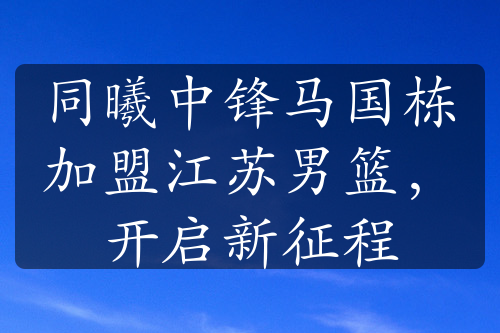 同曦中锋马国栋加盟江苏男篮，开启新征程